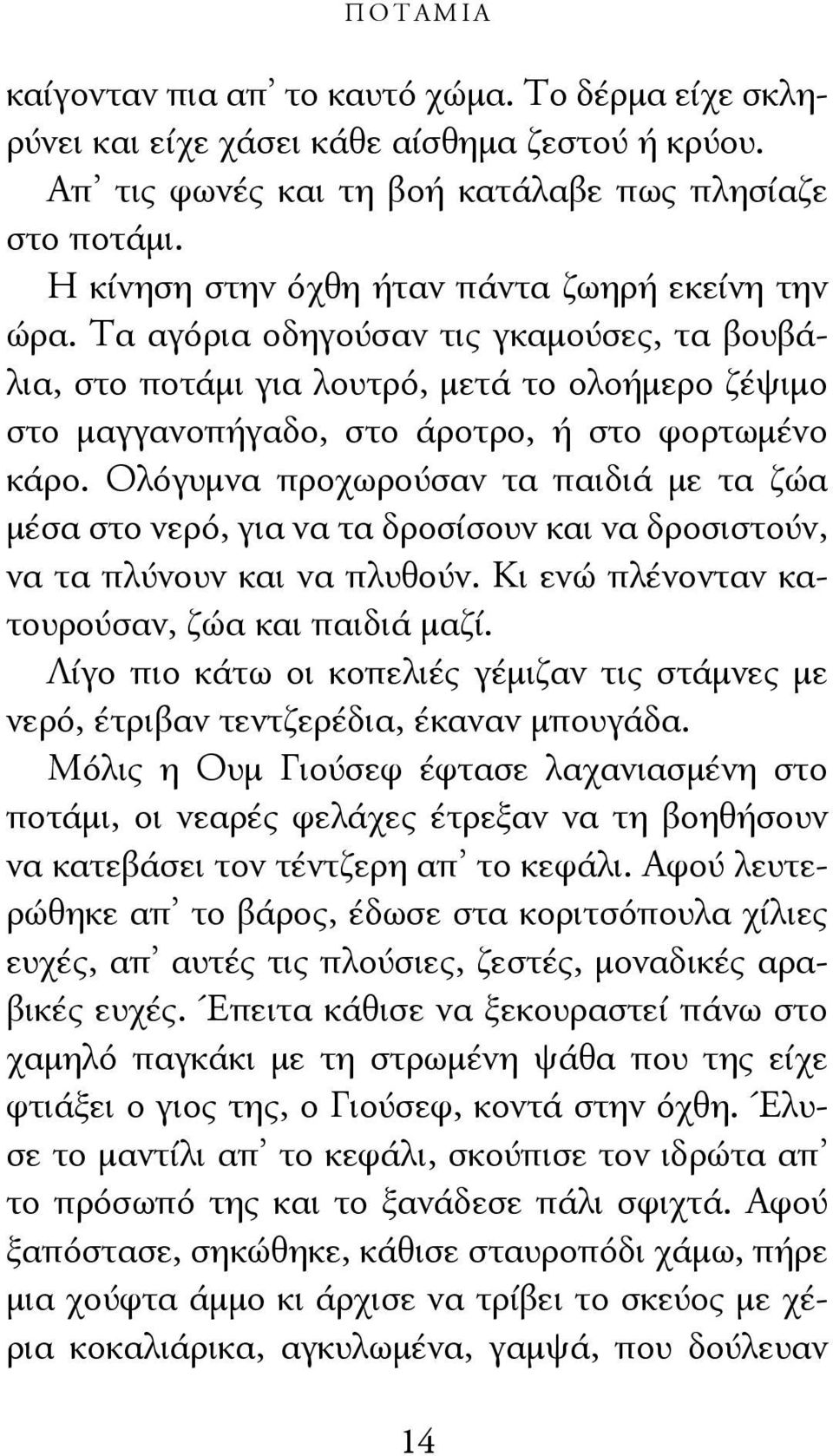 ΠΟΤΑΜΙΑ

καίγονταν πια απ᾽ το καυτό χώμα. Το δέρμα είχε σκληρύνει και είχε χάσει κάθε αίσθημα ζεστού ή κρύου.

Απ᾽ τις φωνές και τη βοή κατάλαβε πως πλησίαζε στο ποτάμι.

Η κίνηση στην όχθη ήταν πάντα ζωηρή εκείνη την ώρα. Τα αγόρια οδηγούσαν τις γκαμούσες, τα βουβάλια, στο ποτάμι για λουτρό, μετά το ολοήμερο ζέψιμο στο μαγγανοπήγαδο, στο άροτρο, ή στο φορτωμένο κάρο. Ολόγυμνα προχωρούσαν τα παιδιά με τα ζώα μέσα στο νερό, για να τα δροσίσουν και να δροσιστούν, να τα πλύνουν και να πλυθούν. Κι ενώ πλένονταν κατουρούσαν, ζώα και παιδιά μαζί.

Λίγο πιο κάτω οι κοπελιές γέμιζαν τις στάμνες με νερό, έτριβαν τεντζερέδια, έκαναν μπουγάδα.

Μόλις η Ουμ Γιούσεφ έφτασε λαχανιασμένη στο ποτάμι, οι νεαρές φελάχες έτρεξαν να τη βοηθήσουν να κατεβάσει τον τέντζερη απ᾽ το κεφάλι. Αφού λευτερώθηκε απ᾽ το βάρος, έδωσε στα κοριτσόπουλα χίλιες ευχές, απ᾽ αυτές τις πλούσιες, ζεστές, μοναδικές αραβικές ευχές. Έπειτα κάθισε να ξεκουραστεί πάνω στο χαμηλό παγκάκι με τη στρωμένη ψάθα που της είχε φτιάξει ο γιος της, ο Γιούσεφ, κοντά στην όχθη. Έλυσε το μαντίλι απ᾽ το κεφάλι, σκούπισε τον ιδρώτα απ᾽ το πρόσωπό της και το ξανάδεσε πάλι σφιχτά. Αφού ξαπόστασε, σηκώθηκε, κάθισε σταυροπόδι χάμω, πήρε μια χούφτα άμμο κι άρχισε να τρίβει το σκεύος με χέρια κοκαλιάρικα, αγκυλωμένα, γαμψά, που δούλευαν

14